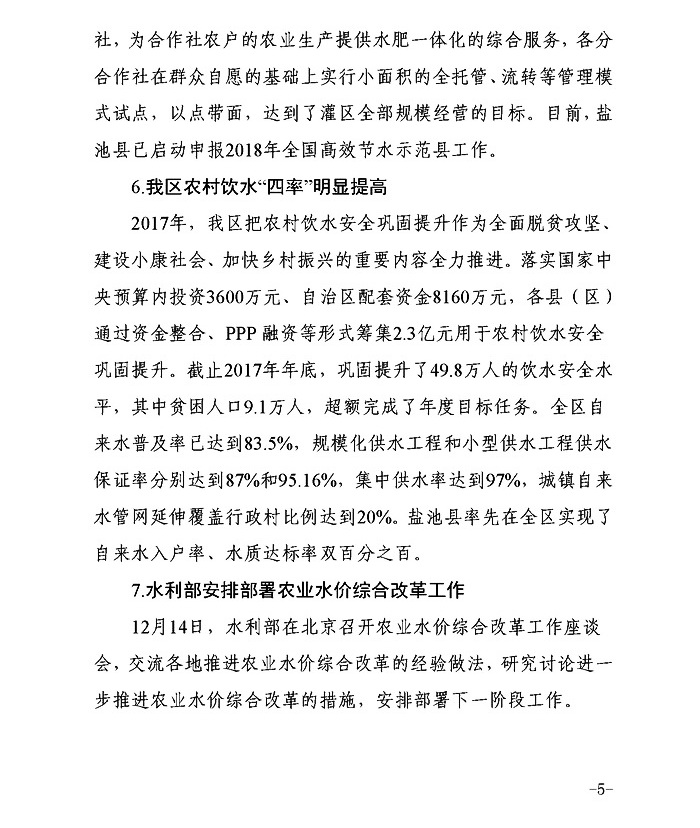 社，为合作社农户的农业生产提供水肥一体化的综合服务，各分合作社在群众自愿的基础上实行小面积的全托管、流转等管理模式试点，以点带面，达到了灌区全部规模经营的目标。目前，盐池县已启动申报2018年全国高效节水示范县工作。

6.我区农村饮水“四率”明显提高

2017年，我区把农村饮水安全巩固提升作为全面脱贫攻坚、建设小康社会、加快乡村振兴的重要内容全力推进。落实国家中央预算内投资3600万元、自治区配套资金8160万元，各县（区）通过资金整合、PPP融资等形式筹集2.3亿元用于农村饮水安全巩固提升。截止2017年年底，巩固提升了49.8万人的饮水安全水平，其中贫困人口9.1万人，超额完成了年度目标任务。全区自来水普及率已达到83.5%，规模化供水工程和小型供水工程供水保证率分别达到87%和95.16%，集中供水率达到97%，城镇自来水管网延伸覆盖行政村比例达到20%。盐池县率先在全区实现了自来水入户率、水质达标率双百分之百。

7.水利部安排部署农业水价综合改革工作

12月14日，水利部在北京召开农业水价综合改革工作座谈会，交流各地推进农业水价综合改革的经验做法，研究讨论进一步推进农业水价综合改革的措施，安排部署下一阶段工作。

-5-